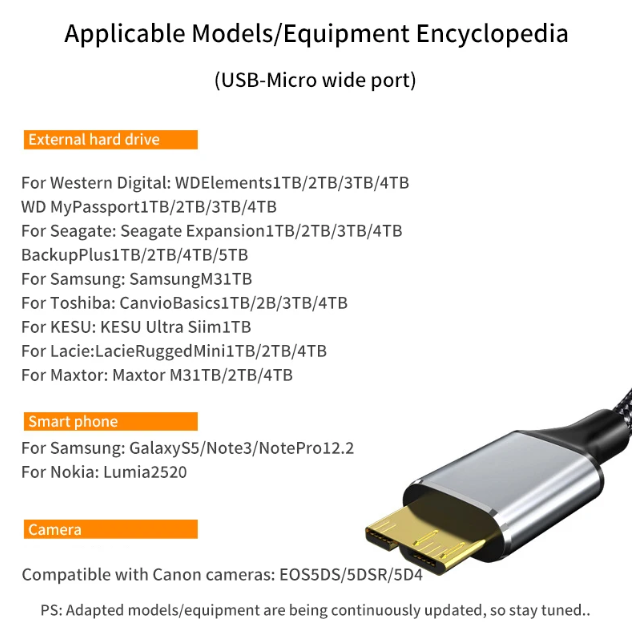 Applicable Models/Equipment Encyclopedia

(USB-Micro wide port)

External hard drive

For Western Digital: WDElements1TB/2TB/3TB/4TB
WD MyPassport1TB/2TB/3TB/4TB
For Seagate: Seagate Expansion1TB/2TB/3TB/4TB
BackupPlus1TB/2TB/4TB/5TB
For Samsung: SamsungM31TB
For Toshiba: CanvioBasics1TB/2B/3TB/4TB
For KESU: KESU Ultra Siim1TB
For Lacie:LacieRuggedMini1TB/2TB/4TB
For Maxtor: Maxtor M31TB/2TB/4TB

Smart phone

For Samsung: GalaxyS5/Note3/NotePro12.2
For Nokia: Lumia2520

Camera

Compatible with Canon cameras: EOS5DS/5DSR/5D4

PS: Adapted models/equipment are being continuously updated, so stay tuned..